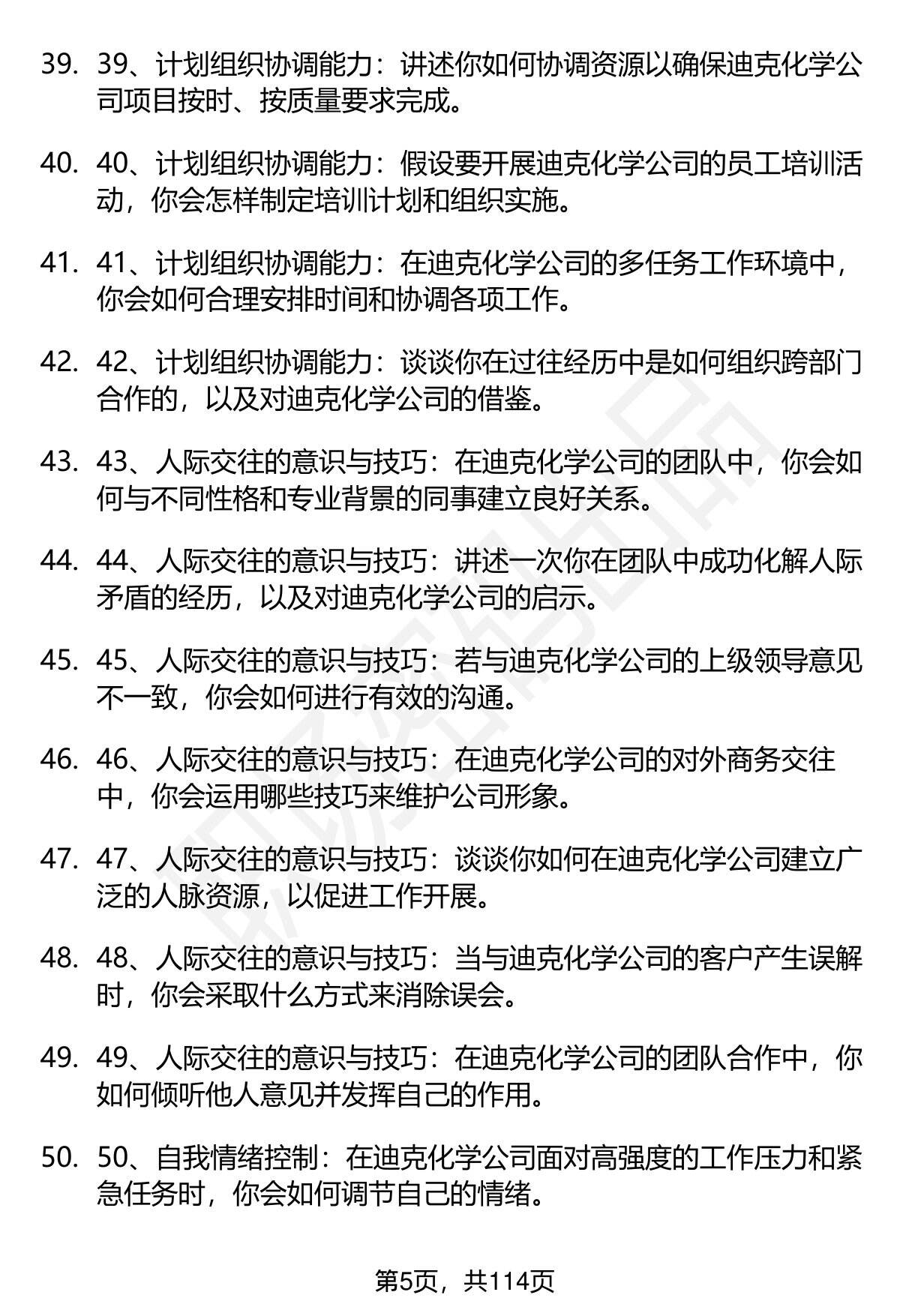 39. 39、计划组织协调能力：讲述你如何协调资源以确保迪克化学公司项目按时、按质量要求完成。

40. 40、计划组织协调能力：假设要开展迪克化学公司的员工培训活动，你会怎样制定培训计划和组织实施。

41. 41、计划组织协调能力：在迪克化学公司的多任务工作环境中，你会如何合理安排时间和协调各项工作。

42. 42、计划组织协调能力：谈谈你在过往经历中是如何组织跨部门合作的，以及对迪克化学公司的借鉴。

43. 43、人际交往的意识与技巧：在迪克化学公司的团队中，你会如何与不同性格和专业背景的同事建立良好关系。

44. 44、人际交往的意识与技巧：讲述一次你在团队中成功化解人际矛盾的经历，以及对迪克化学公司的启示。

45. 45、人际交往的意识与技巧：若与迪克化学公司的上级领导意见不一致，你会如何进行有效的沟通。

46. 46、人际交往的意识与技巧：在迪克化学公司的对外商务交往中，你会运用哪些技巧来维护公司形象。

47. 47、人际交往的意识与技巧：谈谈你如何在迪克化学公司建立广泛的人脉资源，以促进工作开展。

48. 48、人际交往的意识与技巧：当与迪克化学公司的客户产生误解时，你会采取什么方式来消除误会。

49. 49、人际交往的意识与技巧：在迪克化学公司的团队合作中，你如何倾听他人意见并发挥自己的作用。

50. 50、自我情绪控制：在迪克化学公司面对高强度的工作压力和紧急任务时，你会如何调节自己的情绪。

第5页，共114页